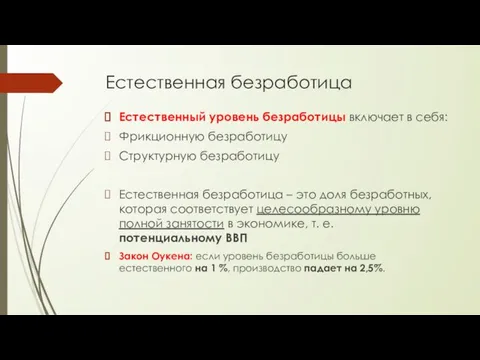 Естественная безработица

Естественный уровень безработицы включает в себя:

Фрикционную безработицу

Структурную безработицу

Естественная безработица – это доля безработных, которая соответствует целесообразному уровню полной занятости в экономике, т. е. потенциальному ВВП

Закон Оукена: если уровень безработицы больше естественного на 1 %, производство падает на 2,5%.